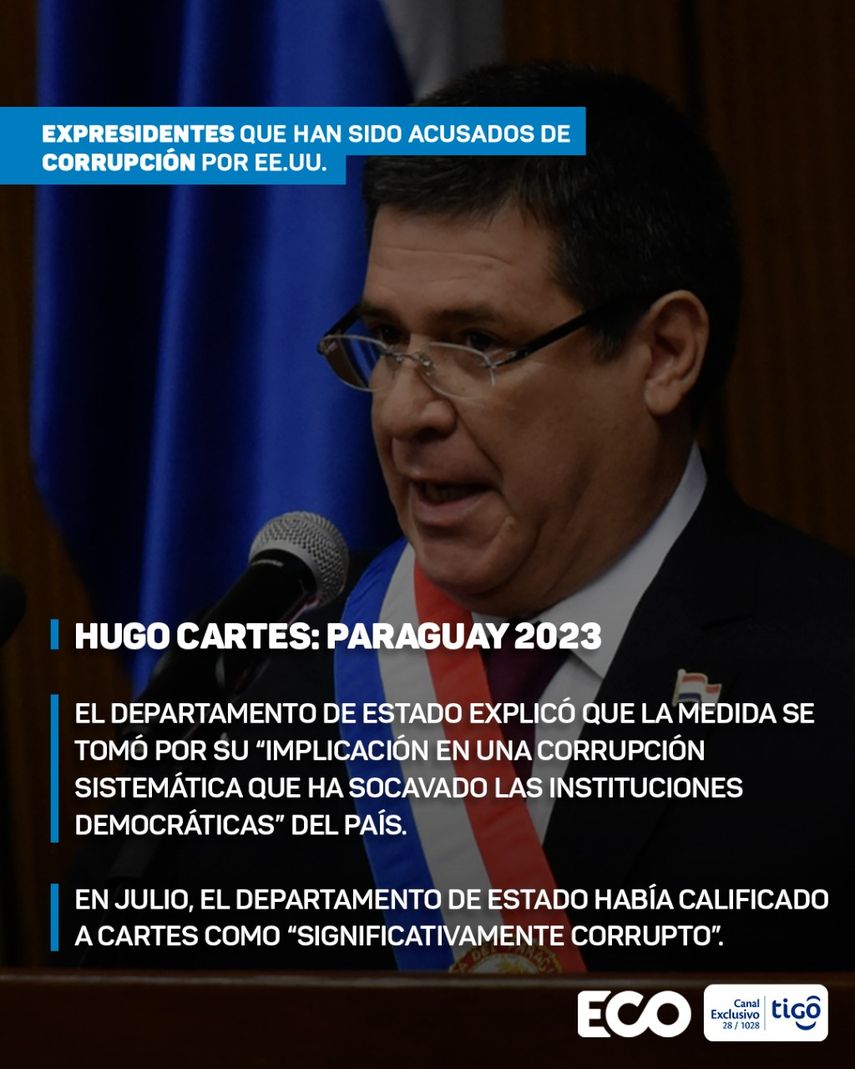 EXPRESIDENTES QUE HAN SIDO ACUSADOS DE CORRUPCIÓN POR EE.UU.

HUGO CARTES: PARAGUAY 2023

EL DEPARTAMENTO DE ESTADO EXPLICÓ QUE LA MEDIDA SE TOMÓ POR SU "IMPLICACIÓN EN UNA CORRUPCIÓN SISTEMÁTICA QUE HA SOCAVADO LAS INSTITUCIONES DEMOCRÁTICAS" DEL PAÍS.

EN JULIO, EL DEPARTAMENTO DE ESTADO HABÍA CALIFICADO A CARTES COMO "SIGNIFICATIVAMENTE CORRUPTO".

ECO

Canal Exclusivo 28 / 1028 tigo